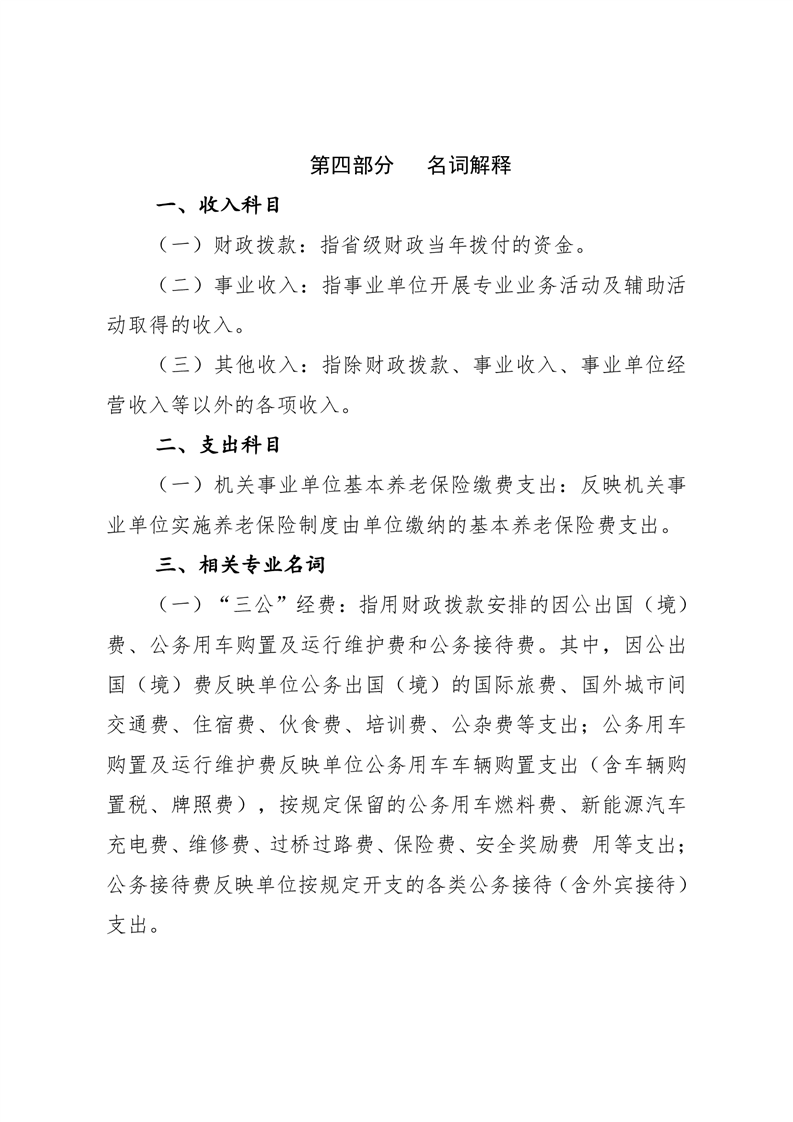 第四部分　名词解释

一、收入科目

（一）财政拨款：指省级财政当年拨付的资金。

（二）事业收入：指事业单位开展专业业务活动及辅助活动取得的收入。

（三）其他收入：指除财政拨款、事业收入、事业单位经营收入等以外的各项收入。

二、支出科目

（一）机关事业单位基本养老保险缴费支出：反映机关事业单位实施养老保险制度由单位缴纳的基本养老保险费支出。

三、相关专业名词

（一）“三公”经费：指用财政拨款安排的因公出国（境）费、公务用车购置及运行维护费和公务接待费。其中，因公出国（境）费反映单位公务出国（境）的国际旅费、国外城市间交通费、住宿费、伙食费、培训费、公杂费等支出；公务用车购置及运行维护费反映单位公务用车车辆购置支出（含车辆购置税、牌照费），按规定保留的公务用车燃料费、新能源汽车充电费、维修费、过桥过路费、保险费、安全奖励费 用等支出；公务接待费反映单位按规定开支的各类公务接待（含外宾接待）支出。